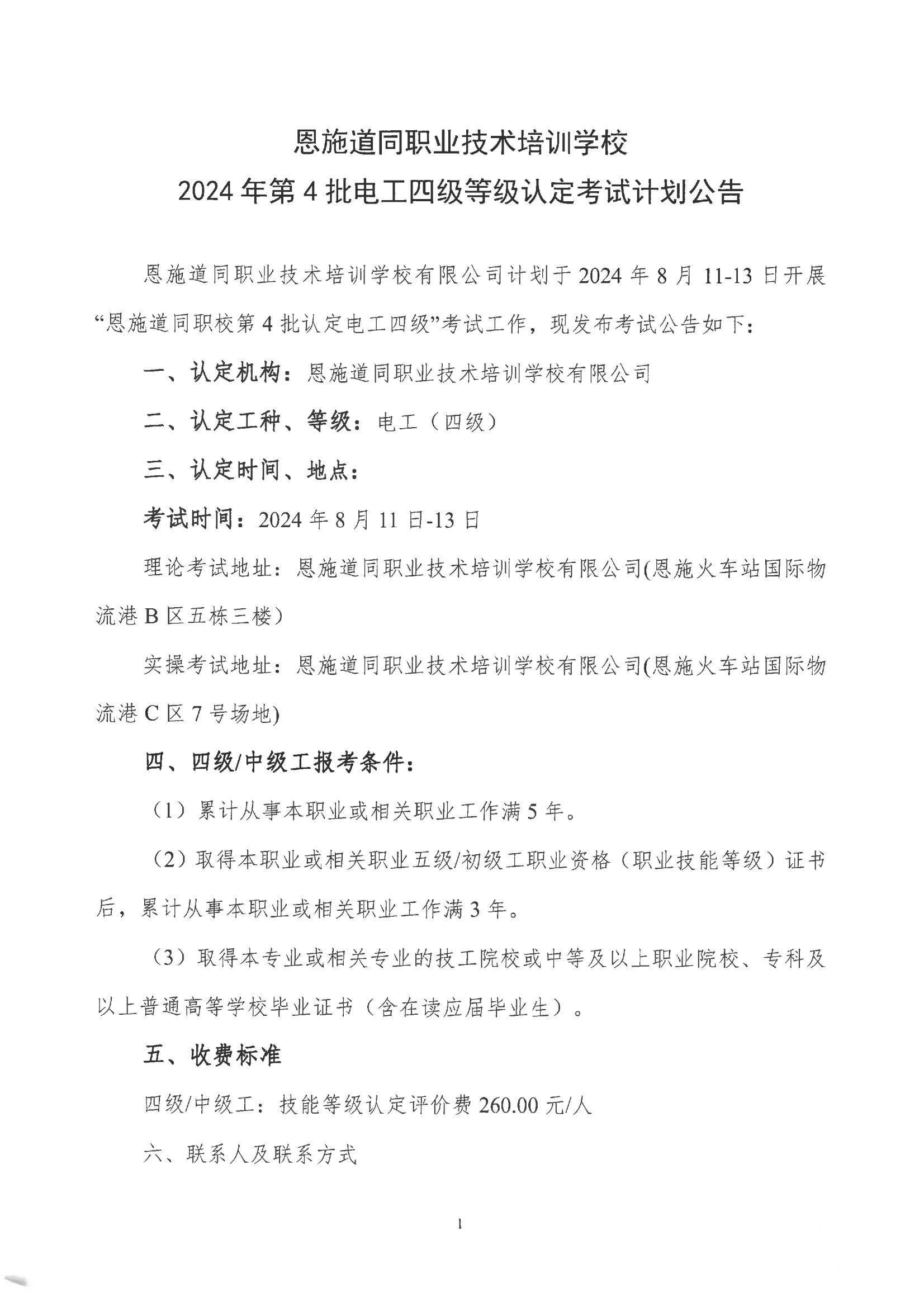 恩施道同职业技术培训学校
2024年第4批电工四级等级认定考试计划公告

恩施道同职业技术培训学校有限公司计划于2024年8月11-13日开展“恩施道同职校第4批认定电工四级”考试工作，现发布考试公告如下：

一、认定机构：恩施道同职业技术培训学校有限公司

二、认定工种、等级：电工（四级）

三、认定时间、地点：

考试时间：2024年8月11日-13日

理论考试地址：恩施道同职业技术培训学校有限公司(恩施火车站国际物流港B区五栋三楼)

实操考试地址：恩施道同职业技术培训学校有限公司(恩施火车站国际物流港C区7号场地)

四、四级/中级工报考条件：

（1）累计从事本职业或相关职业工作满5年。

（2）取得本职业或相关职业五级/初级工职业资格（职业技能等级）证书后，累计从事本职业或相关职业工作满3年。

（3）取得本专业或相关专业的技工院校或中等及以上职业院校、专科及以上普通高等学校毕业证书（含在读应届毕业生）。

五、收费标准

四级/中级工：技能等级认定评价费260.00元/人

六、联系人及联系方式

1